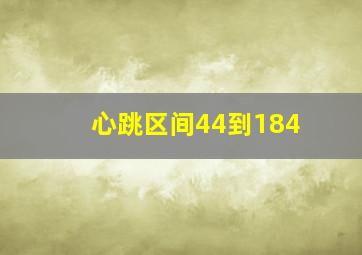 心跳区间44到184